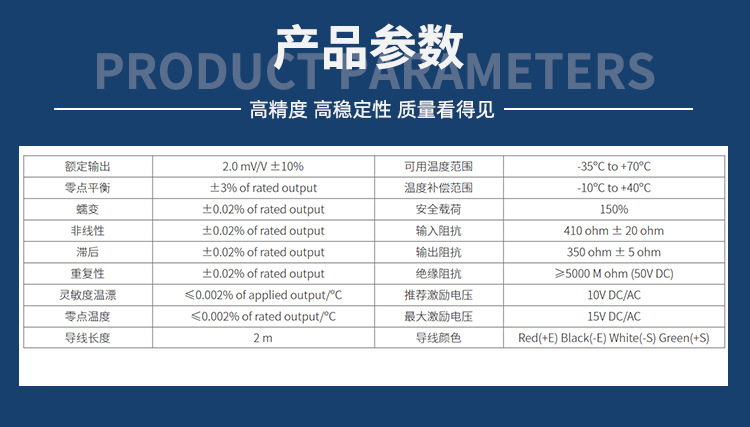 产品参数

PRODUCT PARAMETERS

高精度 高稳定性 质量看得见

| 额定输出 | 2.0 mV/V ±10% | 可用温度范围 | -35°C to +70°C |
|---|---|---|---|
| 零点平衡 | ±3% of rated output | 温度补偿范围 | -10°C to +40°C |
| 蠕变 | ±0.02% of rated output | 安全载荷 | 150% |
| 非线性 | ±0.02% of rated output | 输入阻抗 | 410 ohm ± 20 ohm |
| 滞后 | ±0.02% of rated output | 输出阻抗 | 350 ohm ± 5 ohm |
| 重复性 | ±0.02% of rated output | 绝缘阻抗 | ≥5000 M ohm (50V DC) |
| 灵敏度温漂 | ≤0.002% of applied output/°C | 推荐激励电压 | 10V DC/AC |
| 零点温度 | ≤0.002% of rated output/°C | 最大激励电压 | 15V DC/AC |
| 导线长度 | 2 m | 导线颜色 | Red(+E) Black(-E) White(-S) Green(+S) |